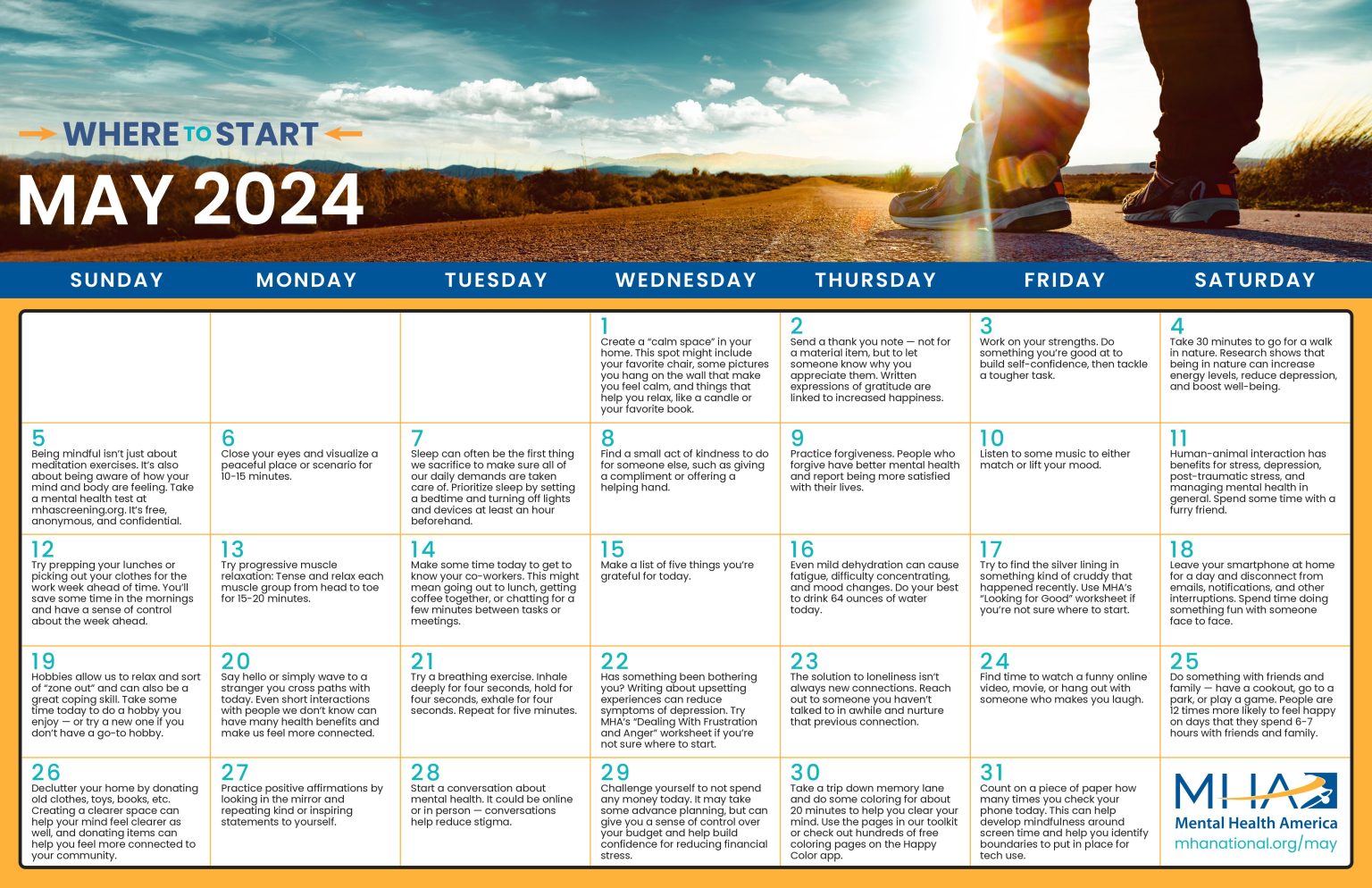 WHERE TO START

MAY 2024

| SUNDAY | MONDAY | TUESDAY | WEDNESDAY | THURSDAY | FRIDAY | SATURDAY |
|---|---|---|---|---|---|---|
| | | | 1 Create a "calm space" in your home. This spot might include your favorite chair, some pictures you hang on the wall that make you feel calm, and things that help you relax, like a candle or your favorite book. | 2 Send a thank you note — not for a material item, but to let someone know why you appreciate them. Written expressions of gratitude are linked to increased happiness. | 3 Work on your strengths. Do something you're good at to build self-confidence, then tackle a tougher task. | 4 Take 30 minutes to go for a walk in nature. Research shows that being in nature can increase energy levels, reduce depression, and boost well-being. |
| 5 Being mindful isn't just about meditation exercises. It's also about being aware of how your mind and body are feeling. Take a mental health test at mhascreening.org. It's free, anonymous, and confidential. | 6 Close your eyes and visualize a peaceful place or scenario for 10-15 minutes. | 7 Sleep can often be the first thing we sacrifice to make sure all of our daily demands are taken care of. Prioritize sleep by setting a bedtime and turning off lights and devices at least an hour beforehand. | 8 Find a small act of kindness to do for someone else, such as giving a compliment or offering a helping hand. | 9 Practice forgiveness. People who forgive have better mental health and report being more satisfied with their lives. | 10 Listen to some music to either match or lift your mood. | 11 Human-animal interaction has benefits for stress, depression, post-traumatic stress, and managing mental health in general. Spend some time with a furry friend. |
| 12 Try prepping your lunches or picking out your clothes for the work week ahead of time. You'll save some time in the mornings and have a sense of control about the week ahead. | 13 Try progressive muscle relaxation: Tense and relax each muscle group from head to toe for 15-20 minutes. | 14 Make some time today to get to know your co-workers. This might mean going out to lunch, getting coffee together, or chatting for a few minutes between tasks or meetings. | 15 Make a list of five things you're grateful for today. | 16 Even mild dehydration can cause fatigue, difficulty concentrating, and mood changes. Do your best to drink 64 ounces of water today. | 17 Try to find the silver lining in something kind of cruddy that happened recently. Use MHA's "Looking for Good" worksheet if you're not sure where to start. | 18 Leave your smartphone at home for a day and disconnect from emails, notifications, and other interruptions. Spend time doing something fun with someone face to face. |
| 19 Hobbies allow us to relax and sort of "zone out" and can also be a great coping skill. Take some time today to do a hobby you enjoy — or try a new one if you don't have a go-to hobby. | 20 Say hello or simply wave to a stranger you cross paths with today. Even short interactions with people we don't know can have many health benefits and make us feel more connected. | 21 Try a breathing exercise. Inhale deeply for four seconds, hold for four seconds, exhale for four seconds. Repeat for five minutes. | 22 Has something been bothering you? Writing about upsetting experiences can reduce symptoms of depression. Try MHA's "Dealing With Frustration and Anger" worksheet if you're not sure where to start. | 23 The solution to loneliness isn't always new connections. Reach out to someone you haven't talked to in awhile and nurture that previous connection. | 24 Find time to watch a funny online video, movie, or hang out with someone who makes you laugh. | 25 Do something with friends and family — have a cookout, go to a park, or play a game. People are 12 times more likely to feel happy on days that they spend 6-7 hours with friends and family. |
| 26 Declutter your home by donating old clothes, toys, books, etc. Creating a clearer space can help your mind feel clearer as well, and donating items can help you feel more connected to your community. | 27 Practice positive affirmations by looking in the mirror and repeating kind or inspiring statements to yourself. | 28 Start a conversation about mental health. It could be online or in person — conversations help reduce stigma. | 29 Challenge yourself to not spend any money today. It may take some advance planning, but can give you a sense of control over your budget and help build confidence for reducing financial stress. | 30 Take a trip down memory lane and do some coloring for about 20 minutes to help you clear your mind. Use the pages in our toolkit or check out hundreds of free coloring pages on the Happy Color app. | 31 Count on a piece of paper how many times you check your phone today. This can help develop mindfulness around screen time and help you identify boundaries to put in place for tech use. | MHA Mental Health America mhanational.org/may |